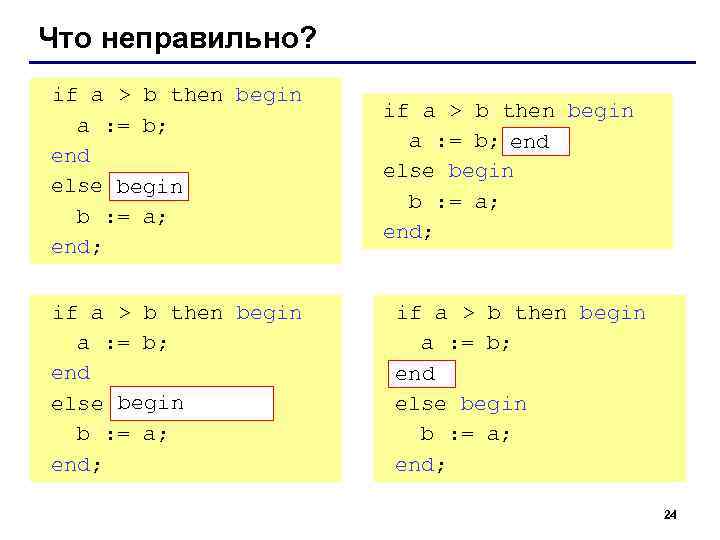 Что неправильно?

if a > b then begin
  a := b;
end
else begin
  b := a;
end;

if a > b then begin
  a := b; end
else begin
  b := a;
end;

if a > b then begin
  a := b;
end
else begin
  b := a;
end;

if a > b then begin
  a := b;
end
else begin
  b := a;
end;

24